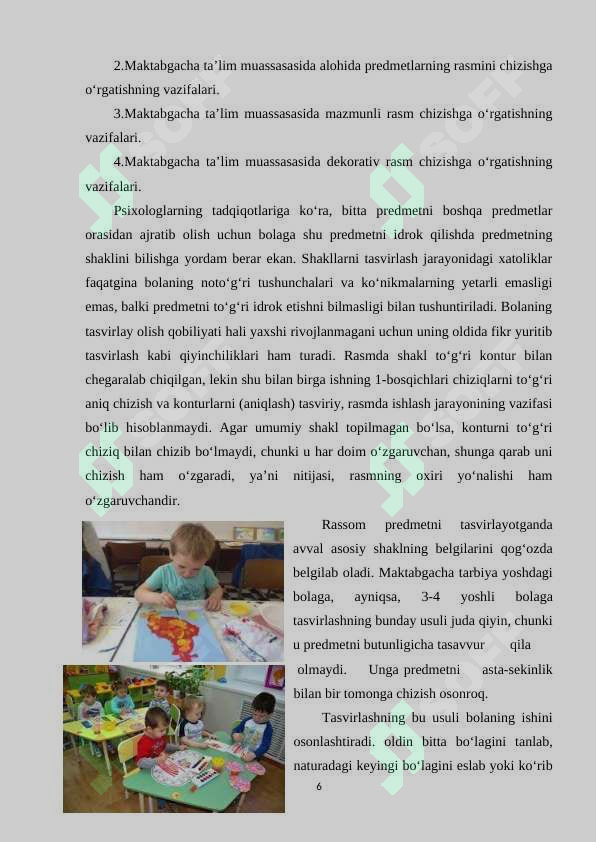 2.Maktabgacha ta’lim muassasasida alohida predmetlarning rasmini chizishga o‘rgatishning vazifalari.

3.Maktabgacha ta’lim muassasasida mazmunli rasm chizishga o‘rgatishning vazifalari.

4.Maktabgacha ta’lim muassasasida dekorativ rasm chizishga o‘rgatishning vazifalari.

Psixologlarning tadqiqotlariga ko‘ra, bitta predmetni boshqa predmetlar orasidan ajratib olish uchun bolaga shu predmetni idrok qilishda predmetning shaklini bilishga yordam berar ekan. Shakllarni tasvirlash jarayonidagi xatoliklar faqatgina bolaning noto‘g‘ri tushunchalari va ko‘nikmalarning yetarli emasligi emas, balki predmetni to‘g‘ri idrok etishni bilmasligi bilan tushuntiriladi. Bolaning tasvirlay olish qobiliyati hali yaxshi rivojlanmagani uchun uning oldida fikr yuritib tasvirlash kabi qiyinchiliklari ham turadi. Rasmda shakl to‘g‘ri kontur bilan chegaralab chiqilgan, lekin shu bilan birga ishning 1-bosqichlari chiziqlarni to‘g‘ri aniq chizish va konturlarni (aniqlash) tasviriy, rasmda ishlash jarayonining vazifasi bo‘lib hisoblanmaydi. Agar umumiy shakl topilmagan bo‘lsa, konturni to‘g‘ri chiziq bilan chizib bo‘lmaydi, chunki u har doim o‘zgaruvchan, shunga qarab uni chizish ham o‘zgaradi, ya’ni nitijasi, rasmning oxiri yo‘nalishi ham o‘zgaruvchandir.

Rassom predmetni tasvirlayotganda avval asosiy shaklning belgilarini qog‘ozda belgilab oladi. Maktabgacha tarbiya yoshdagi bolaga, ayniqsa, 3-4 yoshli bolaga tasvirlashning bunday usuli juda qiyin, chunki u predmetni butunligicha tasavvur qila olmaydi. Unga predmetni asta-sekinlik bilan bir tomonga chizish osonroq.

Tasvirlashning bu usuli bolaning ishini osonlashtiradi. oldin bitta bo‘lagini tanlab, naturadagi keyingi bo‘lagini eslab yoki ko‘rib

6